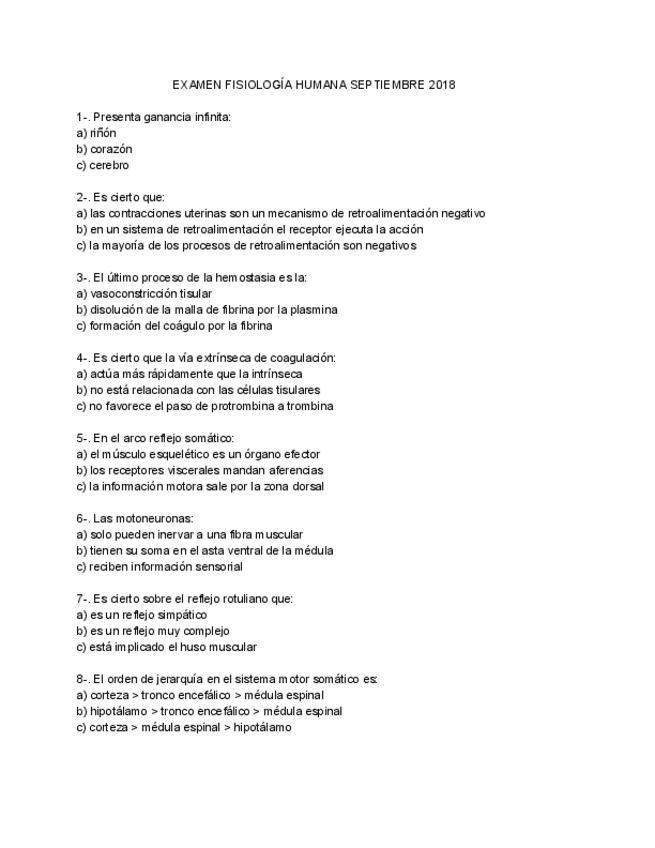 EXAMEN FISIOLOGÍA HUMANA SEPTIEMBRE 2018

1-. Presenta ganancia infinita:
a) riñón
b) corazón
c) cerebro

2-. Es cierto que:
a) las contracciones uterinas son un mecanismo de retroalimentación negativo
b) en un sistema de retroalimentación el receptor ejecuta la acción
c) la mayoría de los procesos de retroalimentación son negativos

3-. El último proceso de la hemostasia es la:
a) vasoconstricción tisular
b) disolución de la malla de fibrina por la plasmina
c) formación del coágulo por la fibrina

4-. Es cierto que la vía extrínseca de coagulación:
a) actúa más rápidamente que la intrínseca
b) no está relacionada con las células tisulares
c) no favorece el paso de protrombina a trombina

5-. En el arco reflejo somático:
a) el músculo esquelético es un órgano efector
b) los receptores viscerales mandan aferencias
c) la información motora sale por la zona dorsal

6-. Las motoneuronas:
a) solo pueden inervar a una fibra muscular
b) tienen su soma en el asta ventral de la médula
c) reciben información sensorial

7-. Es cierto sobre el reflejo rotuliano que:
a) es un reflejo simpático
b) es un reflejo muy complejo
c) está implicado el huso muscular

8-. El orden de jerarquía en el sistema motor somático es:
a) corteza > tronco encefálico > médula espinal
b) hipotálamo > tronco encefálico > médula espinal
c) corteza > médula espinal > hipotálamo